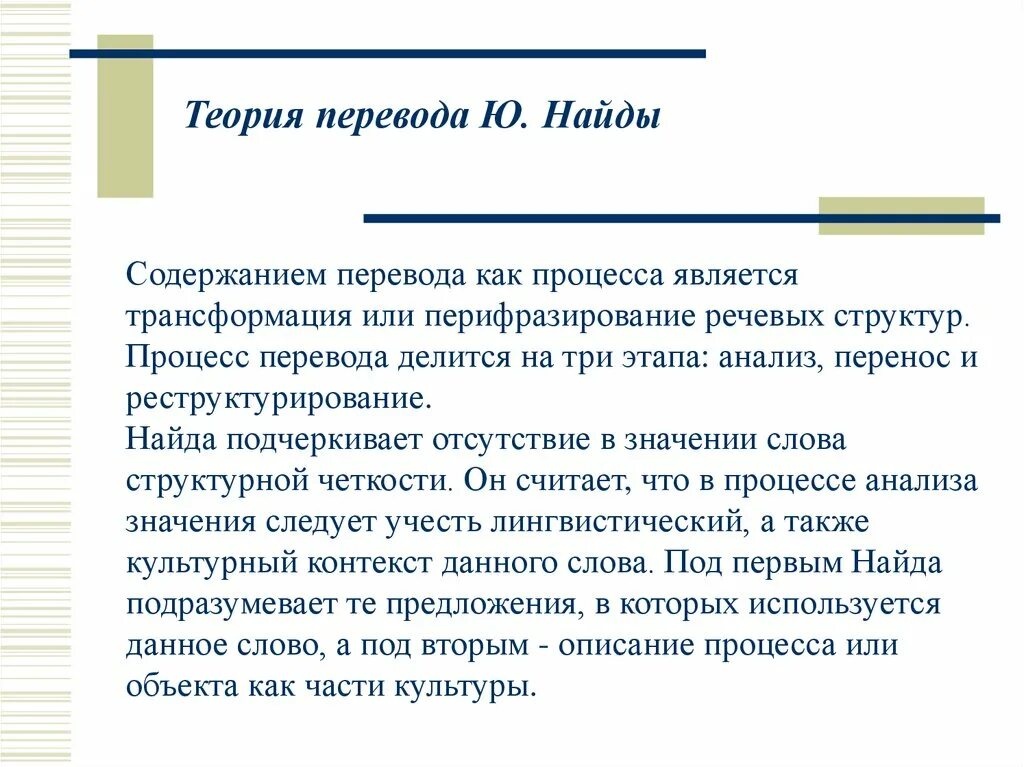 Теория перевода Ю. Найды

Содержанием перевода как процесса является трансформация или перифразирование речевых структур. Процесс перевода делится на три этапа: анализ, перенос и реструктурирование.
Найда подчеркивает отсутствие в значении слова структурной четкости. Он считает, что в процессе анализа значения следует учесть лингвистический, а также культурный контекст данного слова. Под первым Найда подразумевает те предложения, в которых используется данное слово, а под вторым - описание процесса или объекта как части культуры.